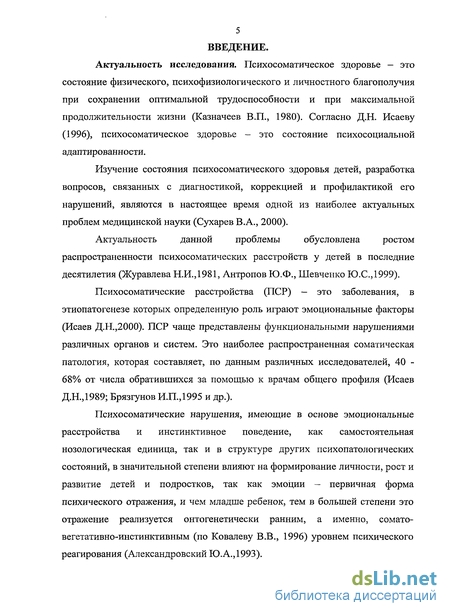 5

ВВЕДЕНИЕ.

Актуальность исследования. Психосоматическое здоровье – это состояние физического, психофизиологического и личностного благополучия при сохранении оптимальной трудоспособности и при максимальной продолжительности жизни (Казначеев В.П., 1980). Согласно Д.Н. Исаеву (1996), психосоматическое здоровье – это состояние психосоциальной адаптированности.

Изучение состояния психосоматического здоровья детей, разработка вопросов, связанных с диагностикой, коррекцией и профилактикой его нарушений, являются в настоящее время одной из наиболее актуальных проблем медицинской науки (Сухарев В.А., 2000).

Актуальность данной проблемы обусловлена ростом распространенности психосоматических расстройств у детей в последние десятилетия (Журавлева Н.И.,1981, Антропов Ю.Ф., Шевченко Ю.С.,1999).

Психосоматические расстройства (ПСР) – это заболевания, в этиопатогенезе которых определенную роль играют эмоциональные факторы (Исаев Д.Н.,2000). ПСР чаще представлены функциональными нарушениями различных органов и систем. Это наиболее распространенная соматическая патология, которая составляет, по данным различных исследователей, 40 - 68% от числа обратившихся за помощью к врачам общего профиля (Исаев Д.Н.,1989; Брязгунов И.П.,1995 и др.).

Психосоматические нарушения, имеющие в основе эмоциональные расстройства и инстинктивное поведение, как самостоятельная нозологическая единица, так и в структуре других психопатологических состояний, в значительной степени влияют на формирование личности, рост и развитие детей и подростков, так как эмоции – первичная форма психического отражения, и чем младше ребенок, тем в большей степени это отражение реализуется онтогенетически ранним, а именно, сомато-вегетативно-инстинктивным (по Ковалеву В.В., 1996) уровнем психического реагирования (Александровский Ю.А.,1993).

dsLib.net
библиотека диссертаций